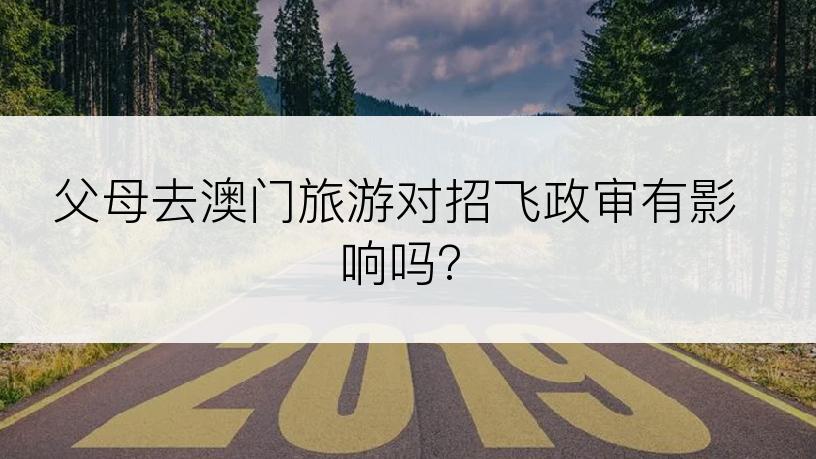 父母去澳门旅游对招飞政审有影响吗?

2019